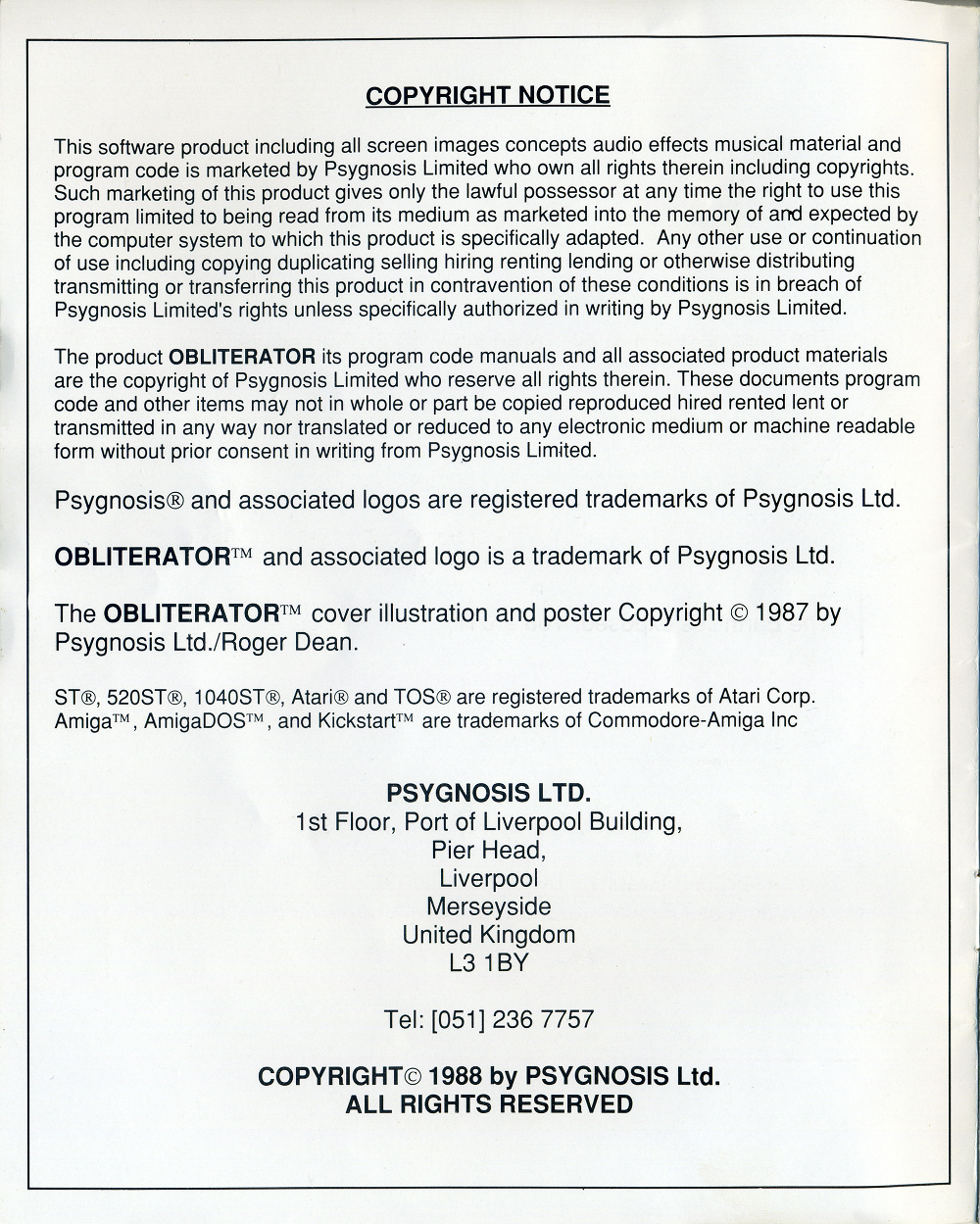 COPYRIGHT NOTICE

This software product including all screen images concepts audio effects musical material and program code is marketed by Psygnosis Limited who own all rights therein including copyrights. Such marketing of this product gives only the lawful possessor at any time the right to use this program limited to being read from its medium as marketed into the memory of and expected by the computer system to which this product is specifically adapted. Any other use or continuation of use including copying duplicating selling hiring renting lending or otherwise distributing transmitting or transferring this product in contravention of these conditions is in breach of Psygnosis Limited's rights unless specifically authorized in writing by Psygnosis Limited.

The product OBLITERATOR its program code manuals and all associated product materials are the copyright of Psygnosis Limited who reserve all rights therein. These documents program code and other items may not in whole or part be copied reproduced hired rented lent or transmitted in any way nor translated or reduced to any electronic medium or machine readable form without prior consent in writing from Psygnosis Limited.

Psygnosis® and associated logos are registered trademarks of Psygnosis Ltd.

OBLITERATOR™ and associated logo is a trademark of Psygnosis Ltd.

The OBLITERATOR™ cover illustration and poster Copyright © 1987 by Psygnosis Ltd./Roger Dean.

ST®, 520ST®, 1040ST®, Atari® and TOS® are registered trademarks of Atari Corp. Amiga™, AmigaDOS™, and Kickstart™ are trademarks of Commodore-Amiga Inc

PSYGNOSIS LTD.
1st Floor, Port of Liverpool Building,
Pier Head,
Liverpool
Merseyside
United Kingdom
L3 1BY

Tel: [051] 236 7757

COPYRIGHT© 1988 by PSYGNOSIS Ltd.
ALL RIGHTS RESERVED